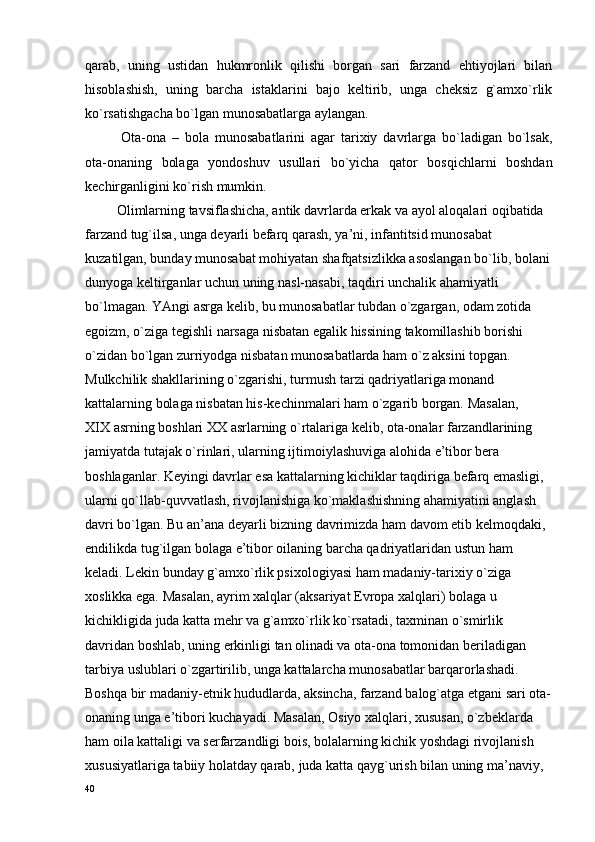 qarab, uning ustidan hukmronlik qilishi borgan sari farzand ehtiyojlari bilan hisoblashish, uning barcha istaklarini bajo keltirib, unga cheksiz g`amxo`rlik ko`rsatishgacha bo`lgan munosabatlarga aylangan.

Ota-ona – bola munosabatlarini agar tarixiy davrlarga bo`ladigan bo`lsak, ota-onaning bolaga yondoshuv usullari bo`yicha qator bosqichlarni boshdan kechirganligini ko`rish mumkin.

Olimlarning tavsiflashicha, antik davrlarda erkak va ayol aloqalari oqibatida farzand tug`ilsa, unga deyarli befarq qarash, ya’ni, infantitsid munosabat kuzatilgan, bunday munosabat mohiyatan shafqatsizlikka asoslangan bo`lib, bolani dunyoga keltirganlar uchun uning nasl-nasabi, taqdiri unchalik ahamiyatli bo`lmagan. YAngi asrga kelib, bu munosabatlar tubdan o`zgargan, odam zotida egoizm, o`ziga tegishli narsaga nisbatan egalik hissining takomillashib borishi o`zidan bo`lgan zurriyodga nisbatan munosabatlarda ham o`z aksini topgan. Mulkchilik shakllarining o`zgarishi, turmush tarzi qadriyatlariga monand kattalarning bolaga nisbatan his-kechinmalari ham o`zgarib borgan. Masalan, XIX asrning boshlari XX asrlarning o`rtalariga kelib, ota-onalar farzandlarining jamiyatda tutajak o`rinlari, ularning ijtimoiylashuviga alohida e’tibor bera boshlaganlar. Keyingi davrlar esa kattalarning kichiklar taqdiriga befarq emasligi, ularni qo`llab-quvvatlash, rivojlanishiga ko`maklashishning ahamiyatini anglash davri bo`lgan. Bu an’ana deyarli bizning davrimizda ham davom etib kelmoqdaki, endilikda tug`ilgan bolaga e’tibor oilaning barcha qadriyatlaridan ustun ham keladi. Lekin bunday g`amxo`rlik psixologiyasi ham madaniy-tarixiy o`ziga xoslikka ega. Masalan, ayrim xalqlar (aksariyat Evropa xalqlari) bolaga u kichikligida juda katta mehr va g`amxo`rlik ko`rsatadi, taxminan o`smirlik davridan boshlab, uning erkinligi tan olinadi va ota-ona tomonidan beriladigan tarbiya uslublari o`zgartirilib, unga kattalarcha munosabatlar barqarorlashadi. Boshqa bir madaniy-etnik hududlarda, aksincha, farzand balog`atga etgani sari ota-onaning unga e’tibori kuchayadi. Masalan, Osiyo xalqlari, xususan, o`zbeklarda ham oila kattaligi va serfarzandligi bois, bolalarning kichik yoshdagi rivojlanish xususiyatlariga tabiiy holatday qarab, juda katta qayg`urish bilan uning ma’naviy,

40